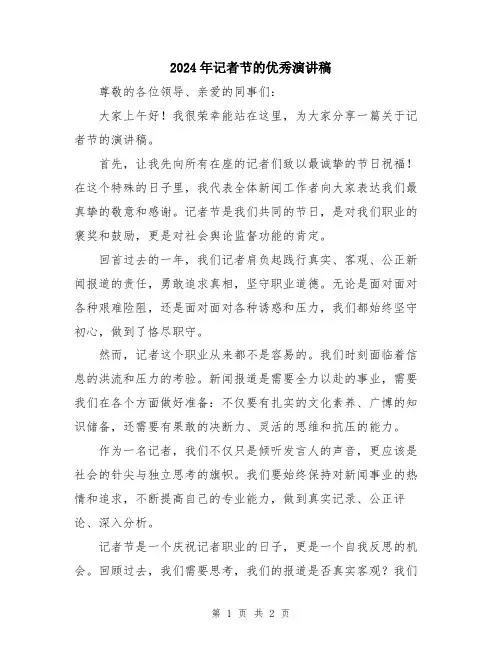 2024年记者节的优秀演讲稿

尊敬的各位领导、亲爱的同事们:

大家上午好!我很荣幸能站在这里,为大家分享一篇关于记者节的演讲稿。

首先,让我先向所有在座的记者们致以最诚挚的节日祝福!在这个特殊的日子里,我代表全体新闻工作者向大家表达我们最真挚的敬意和感谢。记者节是我们共同的节日,是对我们职业的褒奖和鼓励,更是对社会舆论监督功能的肯定。

回首过去的一年,我们记者肩负起践行真实、客观、公正新闻报道的责任,勇敢追求真相,坚守职业道德。无论是面对面对各种艰难险阻,还是面对面对各种诱惑和压力,我们都始终坚守初心,做到了恪尽职守。

然而,记者这个职业从来都不是容易的。我们时刻面临着信息的洪流和压力的考验。新闻报道是需要全力以赴的事业,需要我们在各个方面做好准备:不仅要有扎实的文化素养、广博的知识储备,还需要有果敢的决断力、灵活的思维和抗压的能力。

作为一名记者,我们不仅只是倾听发言人的声音,更应该是社会的针尖与独立思考的旗帜。我们要始终保持对新闻事业的热情和追求,不断提高自己的专业能力,做到真实记录、公正评论、深入分析。

记者节是一个庆祝记者职业的日子,更是一个自我反思的机会。回顾过去,我们需要思考,我们的报道是否真实客观?我们

第 1 页 共 2 页